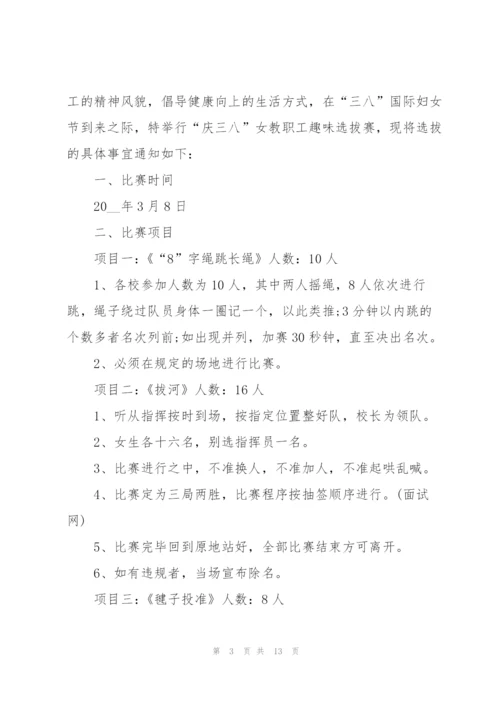 工的精神风貌，倡导健康向上的生活方式，在“三八”国际妇女节到来之际，特举行“庆三八”女教职工趣味选拔赛，现将选拔的具体事宜通知如下：

一、比赛时间

20__年3月8日

二、比赛项目

项目一：《“8”字绳跳长绳》人数：10人

1、各校参加人数为10人，其中两人摇绳，8人依次进行跳，绳子绕过队员身体一圈记一个，以此类推;3分钟以内跳的个数多者名次列前;如出现并列，加赛30秒钟，直至决出名次。

2、必须在规定的场地进行比赛。

项目二：《拔河》人数：16人

1、听从指挥按时到场，按指定位置整好队，校长为领队。

2、女生各十六名，别选指挥员一名。

3、比赛进行之中，不准换人，不准加人，不准起哄乱喊。

4、比赛定为三局两胜，比赛程序按抽签顺序进行。(面试网)

5、比赛完毕回到原地站好，全部比赛结束方可离开。

6、如有违规者，当场宣布除名。

项目三：《毽子投准》人数：8人

第 3 页 共 13 页